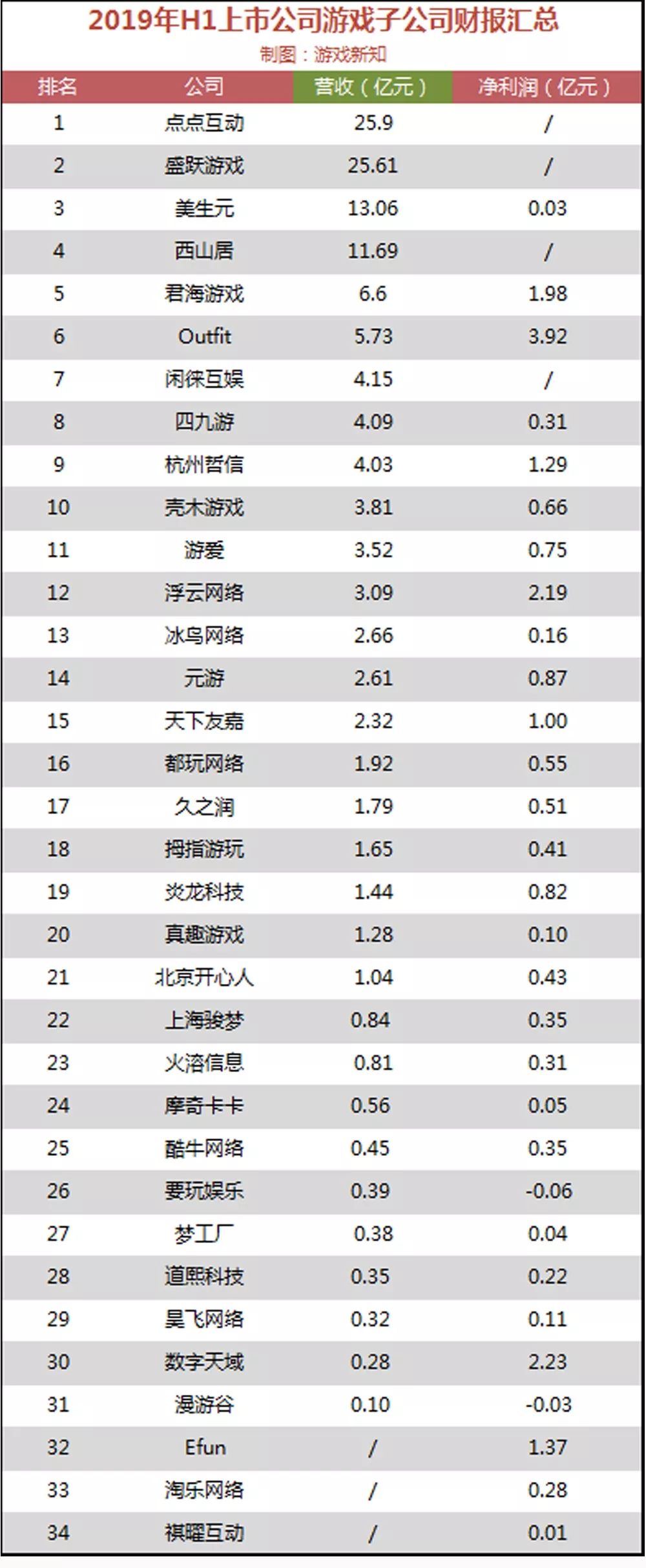 2019年H1上市公司游戏子公司财报汇总
制图：游戏新知

| 排名 | 公司 | 营收（亿元） | 净利润（亿元） |
|---|---|---|---|
| 1 | 点点互动 | 25.9 | / |
| 2 | 盛跃游戏 | 25.61 | / |
| 3 | 美生元 | 13.06 | 0.03 |
| 4 | 西山居 | 11.69 | / |
| 5 | 君海游戏 | 6.6 | 1.98 |
| 6 | Outfit | 5.73 | 3.92 |
| 7 | 闲徕互娱 | 4.15 | / |
| 8 | 四九游 | 4.09 | 0.31 |
| 9 | 杭州哲信 | 4.03 | 1.29 |
| 10 | 壳木游戏 | 3.81 | 0.66 |
| 11 | 游爱 | 3.52 | 0.75 |
| 12 | 浮云网络 | 3.09 | 2.19 |
| 13 | 冰鸟网络 | 2.66 | 0.16 |
| 14 | 元游 | 2.61 | 0.87 |
| 15 | 天下友嘉 | 2.32 | 1.00 |
| 16 | 都玩网络 | 1.92 | 0.55 |
| 17 | 久之润 | 1.79 | 0.51 |
| 18 | 拇指游玩 | 1.65 | 0.41 |
| 19 | 炎龙科技 | 1.44 | 0.82 |
| 20 | 真趣游戏 | 1.28 | 0.10 |
| 21 | 北京开心人 | 1.04 | 0.43 |
| 22 | 上海骏梦 | 0.84 | 0.35 |
| 23 | 火溶信息 | 0.81 | 0.31 |
| 24 | 摩奇卡卡 | 0.56 | 0.05 |
| 25 | 酷牛网络 | 0.45 | 0.35 |
| 26 | 要玩娱乐 | 0.39 | -0.06 |
| 27 | 梦工厂 | 0.38 | 0.04 |
| 28 | 道熙科技 | 0.35 | 0.22 |
| 29 | 昊飞网络 | 0.32 | 0.11 |
| 30 | 数字天域 | 0.28 | 2.23 |
| 31 | 漫游谷 | 0.10 | -0.03 |
| 32 | Efun | / | 1.37 |
| 33 | 淘乐网络 | / | 0.28 |
| 34 | 祺曜互动 | / | 0.01 |